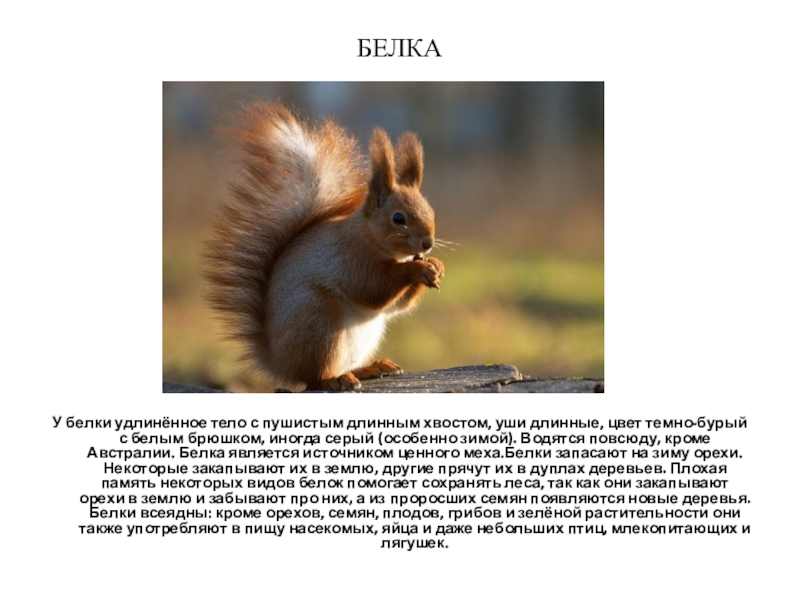 БЕЛКА

У белки удлинённое тело с пушистым длинным хвостом, уши длинные, цвет темно-бурый с белым брюшком, иногда серый (особенно зимой). Водятся повсюду, кроме Австралии. Белка является источником ценного меха.Белки запасают на зиму орехи. Некоторые закапывают их в землю, другие прячут их в дуплах деревьев. Плохая память некоторых видов белок помогает сохранять леса, так как они закапывают орехи в землю и забывают про них, а из проросших семян появляются новые деревья. Белки всеядны: кроме орехов, семян, плодов, грибов и зелёной растительности они также употребляют в пищу насекомых, яйца и даже небольших птиц, млекопитающих и лягушек.